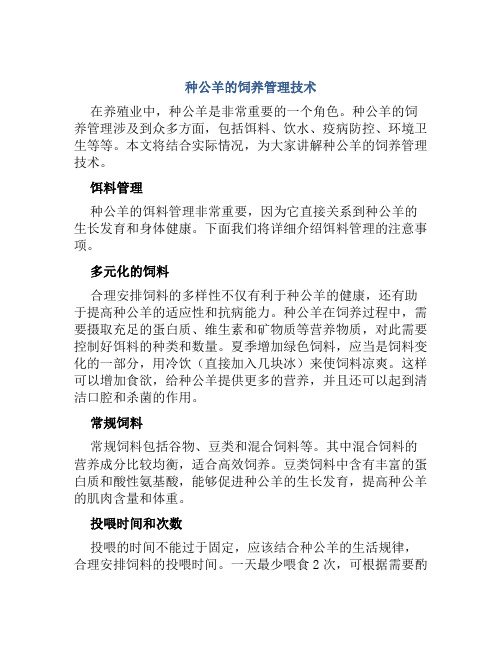 种公羊的饲养管理技术

在养殖业中，种公羊是非常重要的一个角色。种公羊的饲养管理涉及到众多方面，包括饵料、饮水、疫病防控、环境卫生等等。本文将结合实际情况，为大家讲解种公羊的饲养管理技术。

饵料管理

种公羊的饵料管理非常重要，因为它直接关系到种公羊的生长发育和身体健康。下面我们将详细介绍饵料管理的注意事项。

多元化的饲料

合理安排饲料的多样性不仅有利于种公羊的健康，还有助于提高种公羊的适应性和抗病能力。种公羊在饲养过程中，需要摄取充足的蛋白质、维生素和矿物质等营养物质，对此需要控制好饵料的种类和数量。夏季增加绿色饲料，应当是饲料变化的一部分，用冷饮（直接加入几块冰）来使饲料凉爽。这样可以增加食欲，给种公羊提供更多的营养，并且还可以起到清洁口腔和杀菌的作用。

常规饲料

常规饲料包括谷物、豆类和混合饲料等。其中混合饲料的营养成分比较均衡，适合高效饲养。豆类饲料中含有丰富的蛋白质和酸性氨基酸，能够促进种公羊的生长发育，提高种公羊的肌肉含量和体重。

投喂时间和次数

投喂的时间不能过于固定，应该结合种公羊的生活规律，合理安排饲料的投喂时间。一天最少喂食 2 次，可根据需要酌